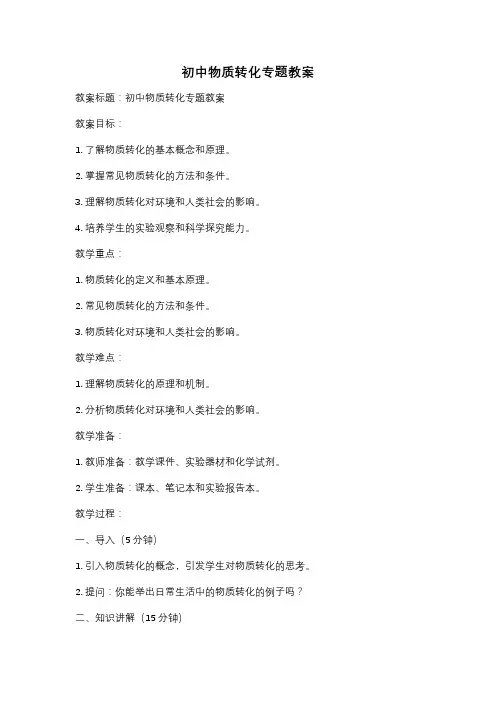 初中物质转化专题教案

教案标题：初中物质转化专题教案

教案目标：

1. 了解物质转化的基本概念和原理。

2. 掌握常见物质转化的方法和条件。

3. 理解物质转化对环境和人类社会的影响。

4. 培养学生的实验观察和科学探究能力。

教学重点：

1. 物质转化的定义和基本原理。

2. 常见物质转化的方法和条件。

3. 物质转化对环境和人类社会的影响。

教学难点：

1. 理解物质转化的原理和机制。

2. 分析物质转化对环境和人类社会的影响。

教学准备：

1. 教师准备：教学课件、实验器材和化学试剂。

2. 学生准备：课本、笔记本和实验报告本。

教学过程：

一、导入（5 分钟）

1. 引入物质转化的概念，引发学生对物质转化的思考。

2. 提问：你能举出日常生活中的物质转化的例子吗？

二、知识讲解（15 分钟）